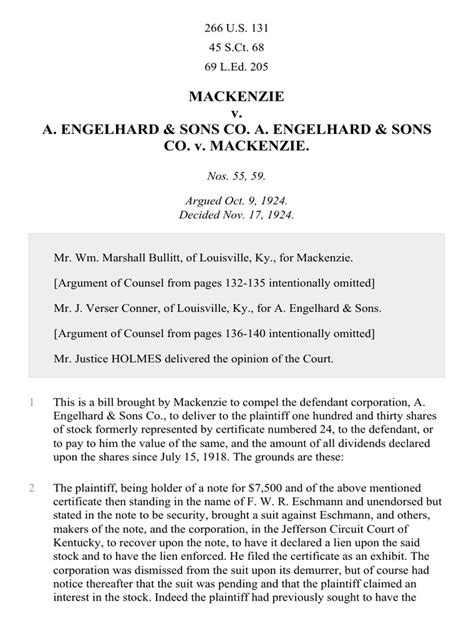 266 U.S. 131

45 S.Ct. 68

69 L.Ed. 205

MACKENZIE
v.
A. ENGELHARD & SONS CO. A. ENGELHARD & SONS CO. v. MACKENZIE.

Nos. 55, 59.

Argued Oct. 9, 1924.
Decided Nov. 17, 1924.

Mr. Wm. Marshall Bullitt, of Louisville, Ky., for Mackenzie.

[Argument of Counsel from pages 132-135 intentionally omitted]

Mr. J. Verser Conner, of Louisville, Ky., for A. Engelhard & Sons.

[Argument of Counsel from pages 136-140 intentionally omitted]

Mr. Justice HOLMES delivered the opinion of the Court.

1 This is a bill brought by Mackenzie to compel the defendant corporation, A. Engelhard & Sons Co., to deliver to the plaintiff one hundred and thirty shares of stock formerly represented by certificate numbered 24, to the defendant, or to pay to him the value of the same, and the amount of all dividends declared upon the shares since July 15, 1918. The grounds are these:

2 The plaintiff, being holder of a note for $7,500 and of the above mentioned certificate then standing in the name of F. W. R. Eschmann and unendorsed but stated in the note to be security, brought a suit against Eschmann, and others, makers of the note, and the corporation, in the Jefferson Circuit Court of Kentucky, to recover upon the note, to have it declared a lien upon the said stock and to have the lien enforced. He filed the certificate as an exhibit. The corporation was dismissed from the suit upon its demurrer, but of course had notice thereafter that the suit was pending and that the plaintiff claimed an interest in the stock. Indeed the plaintiff had previously sought to have the